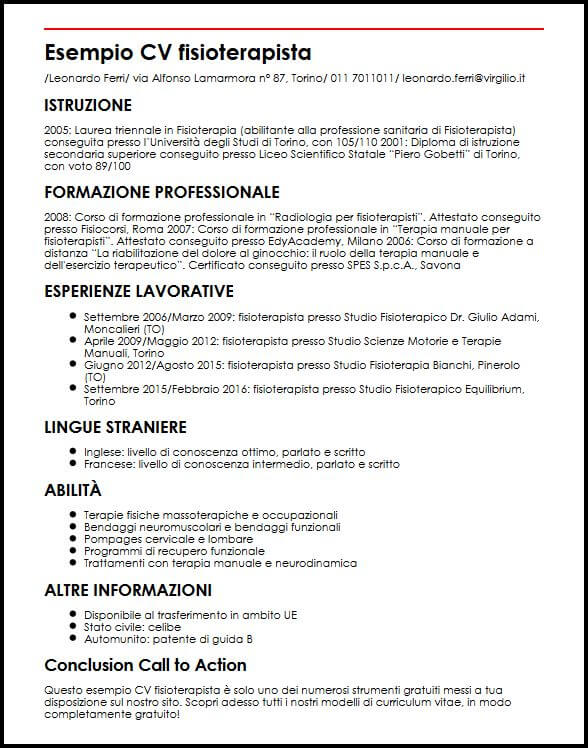 Esempio CV fisioterapista

/Leonardo Ferri/ via Alfonso Lamarmora n° 87, Torino/ 011 7011011/ leonardo.ferri@virgilio.it

ISTRUZIONE

2005: Laurea triennale in Fisioterapia (abilitante alla professione sanitaria di Fisioterapista) conseguita presso l'Università degli Studi di Torino, con 105/110 2001: Diploma di istruzione secondaria superiore conseguito presso Liceo Scientifico Statale "Piero Gobetti" di Torino, con voto 89/100

FORMAZIONE PROFESSIONALE

2008: Corso di formazione professionale in "Radiologia per fisioterapisti". Attestato conseguito presso Fisiocorsi, Roma 2007: Corso di formazione professionale in "Terapia manuale per fisioterapisti". Attestato conseguito presso EdyAcademy, Milano 2006: Corso di formazione a distanza "La riabilitazione del dolore al ginocchio: il ruolo della terapia manuale e dell'esercizio terapeutico". Certificato conseguito presso SPES S.p.c.A., Savona

ESPERIENZE LAVORATIVE

- Settembre 2006/Marzo 2009: fisioterapista presso Studio Fisioterapico Dr. Giulio Adami, Moncalieri (TO)
- Aprile 2009/Maggio 2012: fisioterapista presso Studio Scienze Motorie e Terapie Manuali, Torino
- Giugno 2012/Agosto 2015: fisioterapista presso Studio Fisioterapia Bianchi, Pinerolo (TO)
- Settembre 2015/Febbraio 2016: fisioterapista presso Studio Fisioterapico Equilibrium, Torino

LINGUE STRANIERE

- Inglese: livello di conoscenza ottimo, parlato e scritto
- Francese: livello di conoscenza intermedio, parlato e scritto

ABILITÀ

- Terapie fisiche massoterapiche e occupazionali
- Bendaggi neuromuscolari e bendaggi funzionali
- Pompages cervicale e lombare
- Programmi di recupero funzionale
- Trattamenti con terapia manuale e neurodinamica

ALTRE INFORMAZIONI

- Disponibile al trasferimento in ambito UE
- Stato civile: celibe
- Automunito: patente di guida B

Conclusion Call to Action

Questo esempio CV fisioterapista è solo uno dei numerosi strumenti gratuiti messi a tua disposizione sul nostro sito. Scopri adesso tutti i nostri modelli di curriculum vitae, in modo completamente gratuito!